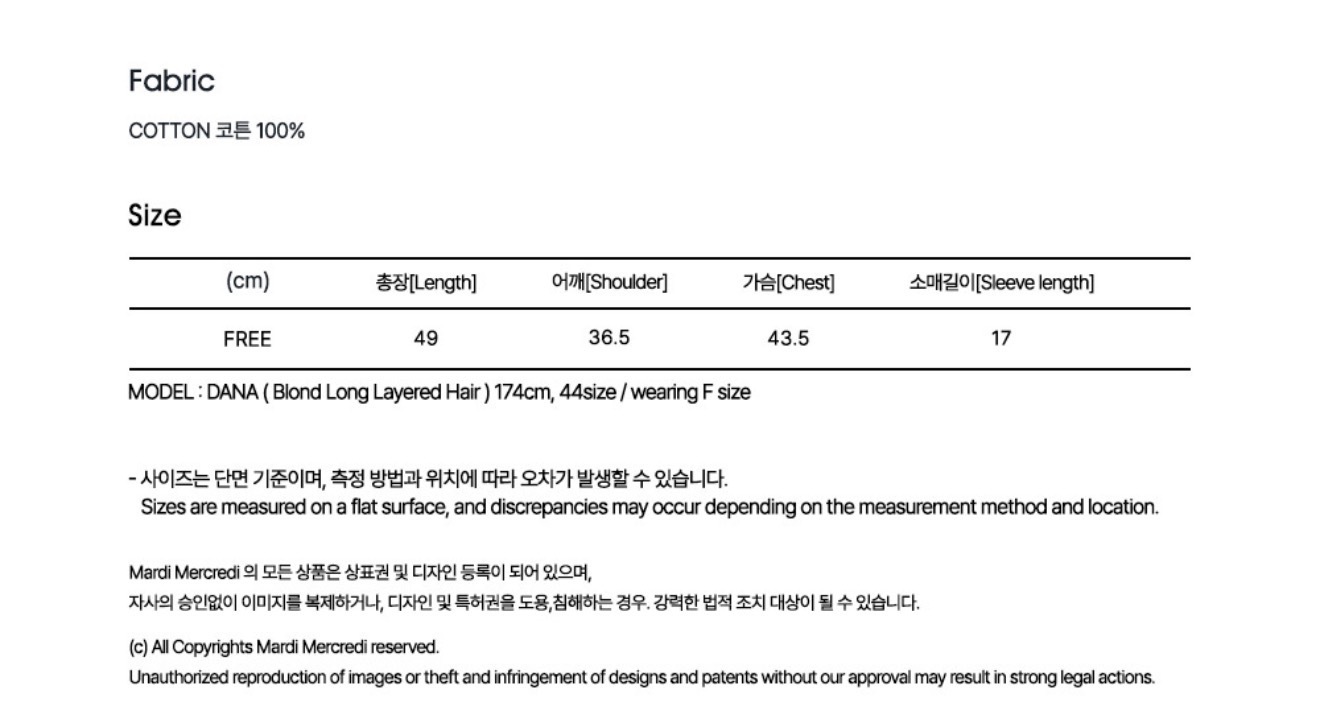 Fabric

COTTON 코튼 100%

Size

| (cm) | 총장[Length] | 어깨[Shoulder] | 가슴[Chest] | 소매길이[Sleeve length] |
|---|---|---|---|---|
| FREE | 49 | 36.5 | 43.5 | 17 |

MODEL : DANA ( Blond Long Layered Hair ) 174cm, 44size / wearing F size

- 사이즈는 단면 기준이며, 측정 방법과 위치에 따라 오차가 발생할 수 있습니다.
Sizes are measured on a flat surface, and discrepancies may occur depending on the measurement method and location.

Mardi Mercredi 의 모든 상품은 상표권 및 디자인 등록이 되어 있으며,
자사의 승인없이 이미지를 복제하거나, 디자인 및 특허권을 도용,침해하는 경우. 강력한 법적 조치 대상이 될 수 있습니다.

(c) All Copyrights Mardi Mercredi reserved.
Unauthorized reproduction of images or theft and infringement of designs and patents without our approval may result in strong legal actions.